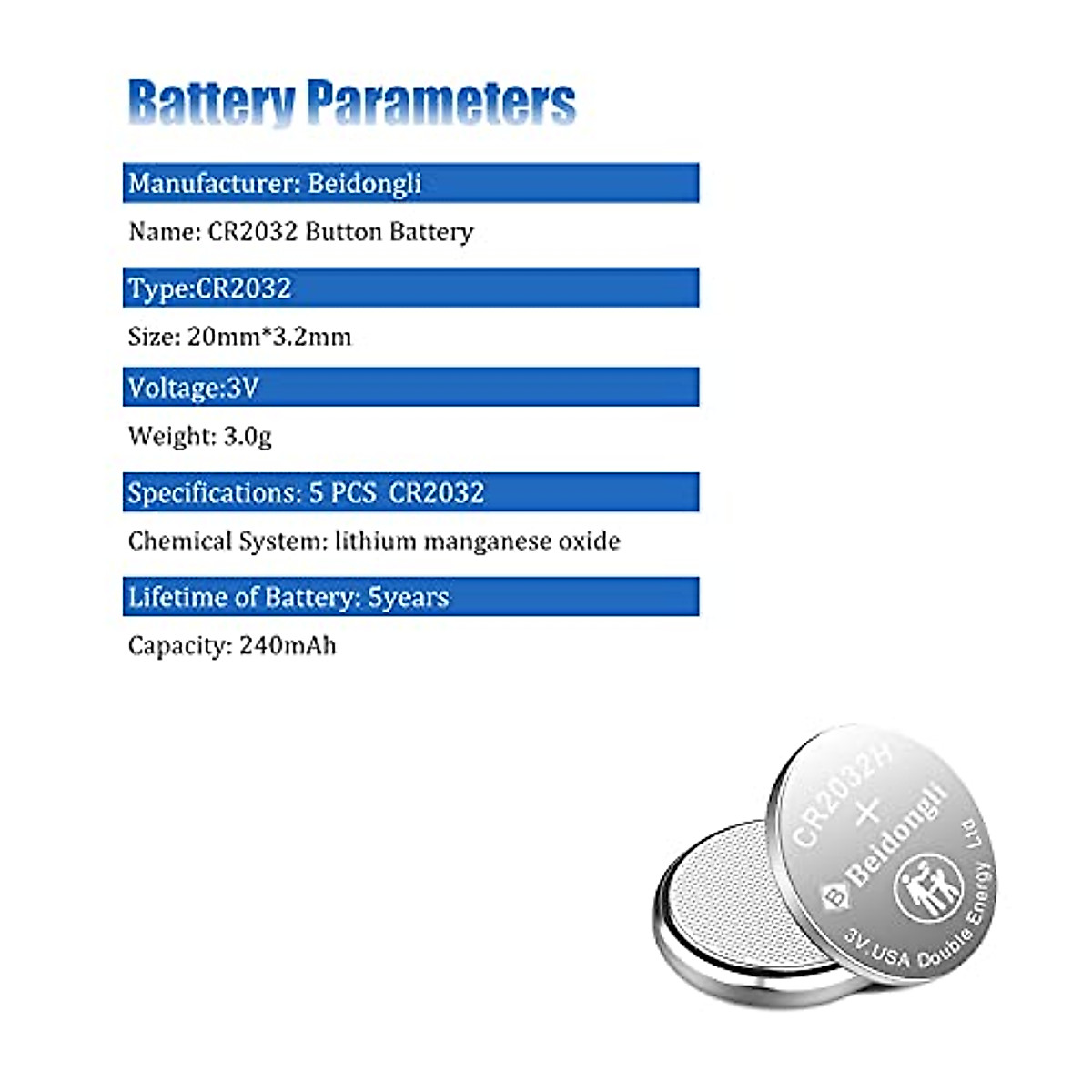 Battery Parameters

Manufacturer: Beidongli

Name: CR2032 Button Battery

Type:CR2032

Size: 20mm*3.2mm

Voltage:3V

Weight: 3.0g

Specifications: 5 PCS CR2032

Chemical System: lithium manganese oxide

Lifetime of Battery: 5years

Capacity: 240mAh

CR2032H
+
Beidongli
3V USA Double Energy Ltd